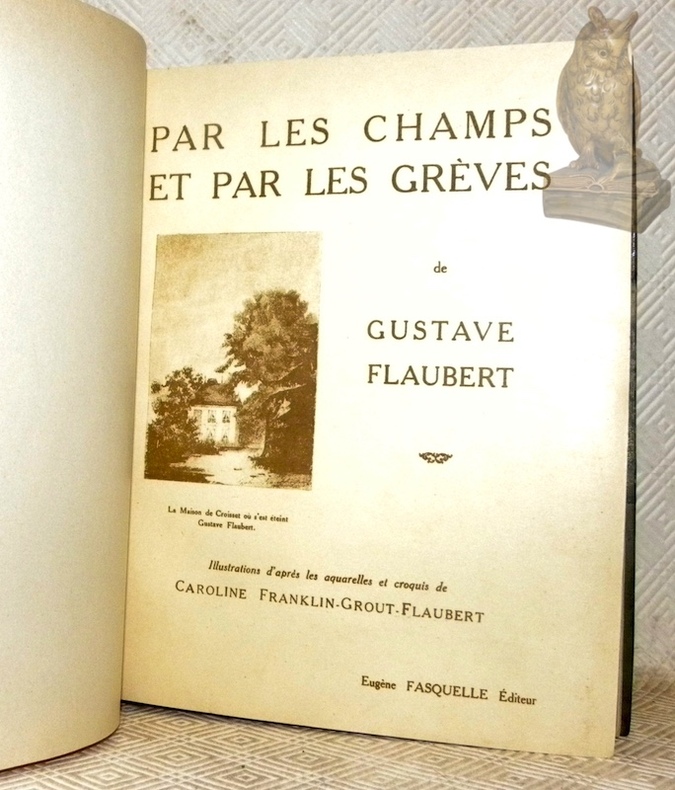 PAR LES CHAMPS
ET PAR LES GRÈVES

de

GUSTAVE
FLAUBERT

La Maison de Croisset où s'est éteint
Gustave Flaubert.

Illustrations d'après les aquarelles et croquis de
CAROLINE FRANKLIN-GROUT-FLAUBERT

Eugène FASQUELLE Éditeur